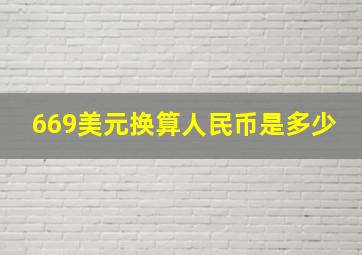 669美元换算人民币是多少